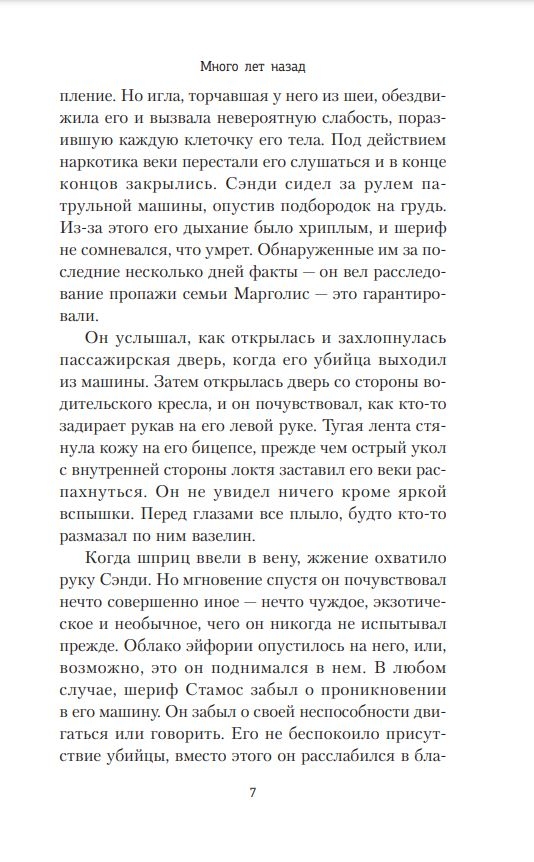 Много лет назад

пление. Но игла, торчавшая у него из шеи, обездвижила его и вызвала невероятную слабость, поразившую каждую клеточку его тела. Под действием наркотика веки перестали его слушаться и в конце концов закрылись. Сэнди сидел за рулем патрульной машины, опустив подбородок на грудь. Из-за этого его дыхание было хриплым, и шериф не сомневался, что умрет. Обнаруженные им за последние несколько дней факты — он вел расследование пропажи семьи Марголис — это гарантировали.

Он услышал, как открылась и захлопнулась пассажирская дверь, когда его убийца выходил из машины. Затем открылась дверь со стороны водительского кресла, и он почувствовал, как кто-то задирает рукав на его левой руке. Тугая лента стянула кожу на его бицепсе, прежде чем острый укол с внутренней стороны локтя заставил его веки распахнуться. Он не увидел ничего кроме яркой вспышки. Перед глазами все плыло, будто кто-то размазал по ним вазелин.

Когда шприц ввели в вену, жжение охватило руку Сэнди. Но мгновение спустя он почувствовал нечто совершенно иное — нечто чуждое, экзотическое и необычное, чего он никогда не испытывал прежде. Облако эйфории опустилось на него, или, возможно, это он поднимался в нем. В любом случае, шериф Стамос забыл о проникновении в его машину. Он забыл о своей неспособности двигаться или говорить. Его не беспокоило присутствие убийцы, вместо этого он расслабился в бла-

7